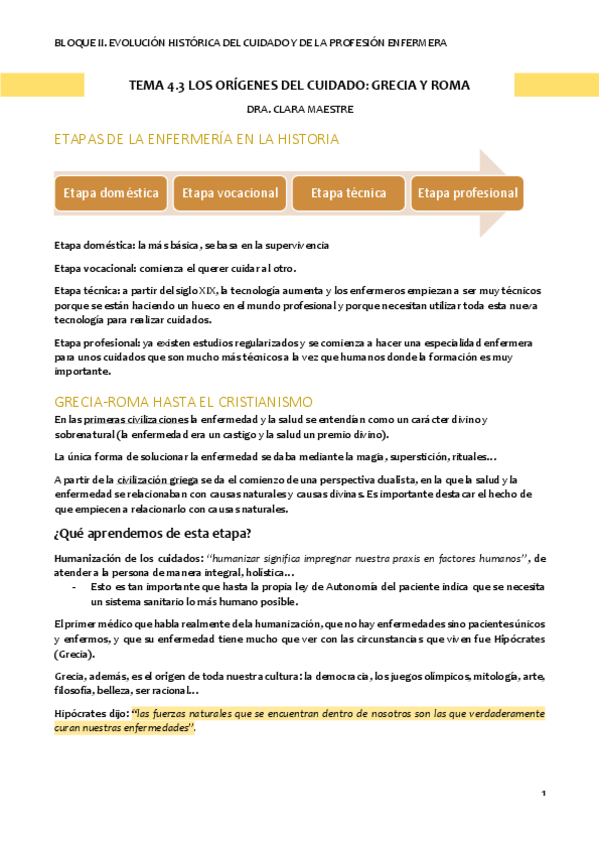 BLOQUE II. EVOLUCIÓN HISTÓRICA DEL CUIDADO Y DE LA PROFESIÓN ENFERMERA

TEMA 4.3 LOS ORÍGENES DEL CUIDADO: GRECIA Y ROMA

DRA. CLARA MAESTRE

ETAPAS DE LA ENFERMERÍA EN LA HISTORIA

Etapa doméstica

Etapa vocacional

Etapa técnica

Etapa profesional

Etapa doméstica: la más básica, se basa en la supervivencia

Etapa vocacional: comienza el querer cuidar al otro.

Etapa técnica: a partir del siglo XIX, la tecnología aumenta y los enfermeros empiezan a ser muy técnicos porque se están haciendo un hueco en el mundo profesional y porque necesitan utilizar toda esta nueva tecnología para realizar cuidados.

Etapa profesional: ya existen estudios regularizados y se comienza a hacer una especialidad enfermera para unos cuidados que son mucho más técnicos a la vez que humanos donde la formación es muy importante.

GRECIA-ROMA HASTA EL CRISTIANISMO

En las primeras civilizaciones la enfermedad y la salud se entendían como un carácter divino y sobrenatural (la enfermedad era un castigo y la salud un premio divino).

La única forma de solucionar la enfermedad se daba mediante la magia, superstición, rituales…

A partir de la civilización griega se da el comienzo de una perspectiva dualista, en la que la salud y la enfermedad se relacionaban con causas naturales y causas divinas. Es importante destacar el hecho de que empiecen a relacionarlo con causas naturales.

¿Qué aprendemos de esta etapa?

Humanización de los cuidados: "humanizar significa impregnar nuestra praxis en factores humanos", de atender a la persona de manera integral, holística…

- Esto es tan importante que hasta la propia ley de Autonomía del paciente indica que se necesita un sistema sanitario lo más humano posible.

El primer médico que habla realmente de la humanización, que no hay enfermedades sino pacientes únicos y enfermos, y que su enfermedad tiene mucho que ver con las circunstancias que viven fue Hipócrates (Grecia).

Grecia, además, es el origen de toda nuestra cultura: la democracia, los juegos olímpicos, mitología, arte, filosofía, belleza, ser racional…

Hipócrates dijo: "las fuerzas naturales que se encuentran dentro de nosotros son las que verdaderamente curan nuestras enfermedades".

1